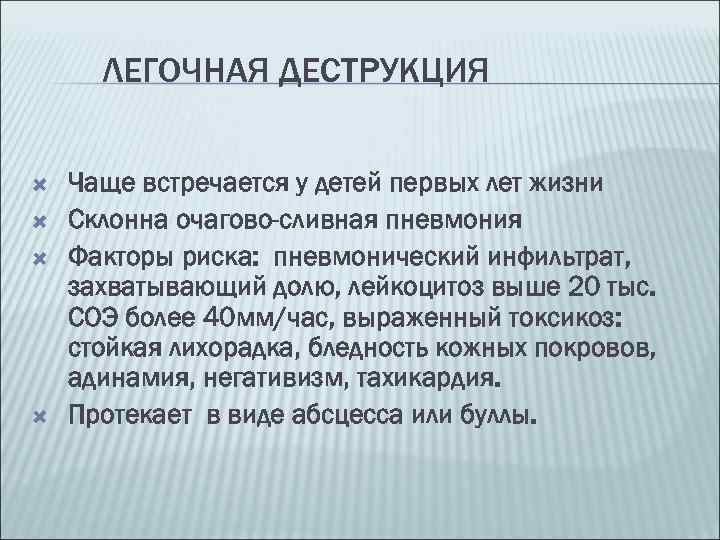 ЛЕГОЧНАЯ ДЕСТРУКЦИЯ

Чаще встречается у детей первых лет жизни

Склонна очагово-сливная пневмония

Факторы риска: пневмонический инфильтрат, захватывающий долю, лейкоцитоз выше 20 тыс. СОЭ более 40мм/час, выраженный токсикоз: стойкая лихорадка, бледность кожных покровов, адинамия, негативизм, тахикардия.

Протекает в виде абсцесса или буллы.